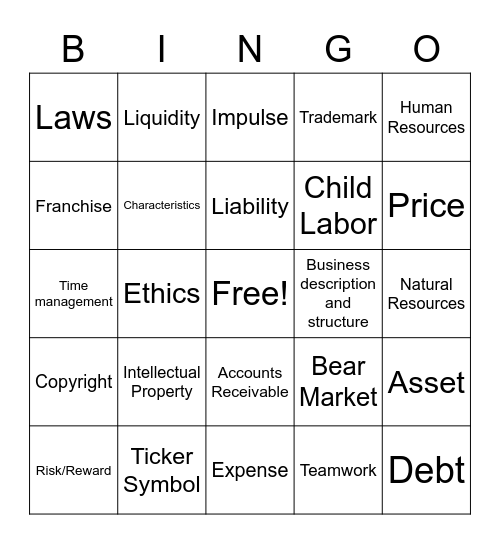 | B | I | N | G | O |
|---|---|---|---|---|
| Laws | Liquidity | Impulse | Trademark | Human Resources |
| Franchise | Characteristics | Liability | Child Labor | Price |
| Time management | Ethics | Free! | Business description and structure | Natural Resources |
| Copyright | Intellectual Property | Accounts Receivable | Bear Market | Asset |
| Risk/Reward | Ticker Symbol | Expense | Teamwork | Debt |